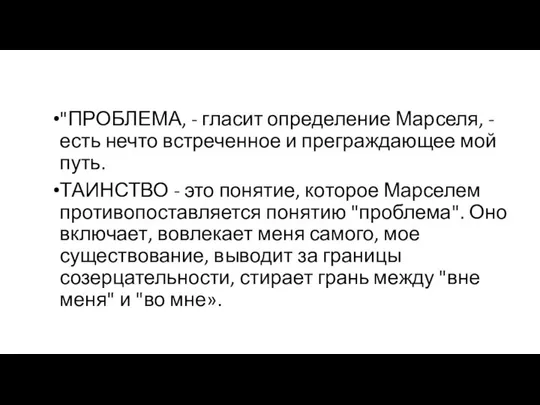 •"ПРОБЛЕМА, - гласит определение Марселя, - есть нечто встреченное и преграждающее мой путь.

•ТАИНСТВО - это понятие, которое Марселем противопоставляется понятию "проблема". Оно включает, вовлекает меня самого, мое существование, выводит за границы созерцательности, стирает грань между "вне меня" и "во мне».